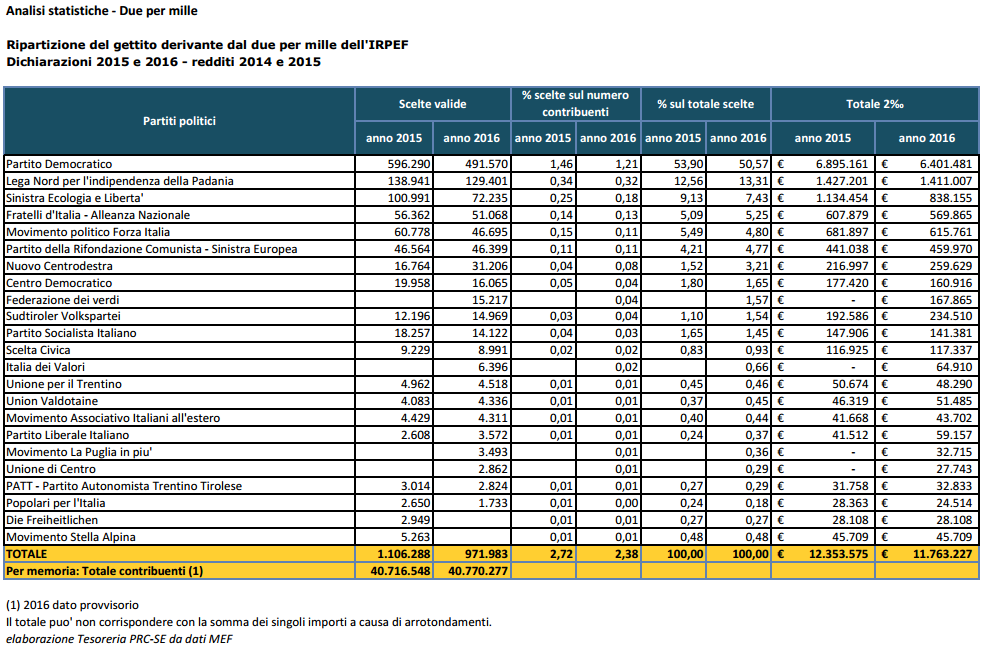 Analisi statistiche - Due per mille

Ripartizione del gettito derivante dal due per mille dell'IRPEF
Dichiarazioni 2015 e 2016 - redditi 2014 e 2015

| Partiti politici | Scelte valide anno 2015 | Scelte valide anno 2016 | % scelte sul numero contribuenti anno 2015 | % scelte sul numero contribuenti anno 2016 | % sul totale scelte anno 2015 | % sul totale scelte anno 2016 | Totale 2‰ anno 2015 | Totale 2‰ anno 2016 |
|---|---|---|---|---|---|---|---|---|
| Partito Democratico | 596.290 | 491.570 | 1,46 | 1,21 | 53,90 | 50,57 | € 6.895.161 | € 6.401.481 |
| Lega Nord per l'indipendenza della Padania | 138.941 | 129.401 | 0,34 | 0,32 | 12,56 | 13,31 | € 1.427.201 | € 1.411.007 |
| Sinistra Ecologia e Liberta' | 100.991 | 72.235 | 0,25 | 0,18 | 9,13 | 7,43 | € 1.134.454 | € 838.155 |
| Fratelli d'Italia - Alleanza Nazionale | 56.362 | 51.068 | 0,14 | 0,13 | 5,09 | 5,25 | € 607.879 | € 569.865 |
| Movimento politico Forza Italia | 60.778 | 46.695 | 0,15 | 0,11 | 5,49 | 4,80 | € 681.897 | € 615.761 |
| Partito della Rifondazione Comunista - Sinistra Europea | 46.564 | 46.399 | 0,11 | 0,11 | 4,21 | 4,77 | € 441.038 | € 459.970 |
| Nuovo Centrodestra | 16.764 | 31.206 | 0,04 | 0,08 | 1,52 | 3,21 | € 216.997 | € 259.629 |
| Centro Democratico | 19.958 | 16.065 | 0,05 | 0,04 | 1,80 | 1,65 | € 177.420 | € 160.916 |
| Federazione dei verdi | | 15.217 | | 0,04 | | 1,57 | € - | € 167.865 |
| Sudtiroler Volkspartei | 12.196 | 14.969 | 0,03 | 0,04 | 1,10 | 1,54 | € 192.586 | € 234.510 |
| Partito Socialista Italiano | 18.257 | 14.122 | 0,04 | 0,03 | 1,65 | 1,45 | € 147.906 | € 141.381 |
| Scelta Civica | 9.229 | 8.991 | 0,02 | 0,02 | 0,83 | 0,93 | € 116.925 | € 117.337 |
| Italia dei Valori | | 6.396 | | 0,02 | | 0,66 | € - | € 64.910 |
| Unione per il Trentino | 4.962 | 4.518 | 0,01 | 0,01 | 0,45 | 0,46 | € 50.674 | € 48.290 |
| Union Valdotaine | 4.083 | 4.336 | 0,01 | 0,01 | 0,37 | 0,45 | € 46.319 | € 51.485 |
| Movimento Associativo Italiani all'estero | 4.429 | 4.311 | 0,01 | 0,01 | 0,40 | 0,44 | € 41.668 | € 43.702 |
| Partito Liberale Italiano | 2.608 | 3.572 | 0,01 | 0,01 | 0,24 | 0,37 | € 41.512 | € 59.157 |
| Movimento La Puglia in piu' | | 3.493 | | 0,01 | | 0,36 | € - | € 32.715 |
| Unione di Centro | | 2.862 | | 0,01 | | 0,29 | € - | € 27.743 |
| PATT - Partito Autonomista Trentino Tirolese | 3.014 | 2.824 | 0,01 | 0,01 | 0,27 | 0,29 | € 31.758 | € 32.833 |
| Popolari per l'Italia | 2.650 | 1.733 | 0,01 | 0,00 | 0,24 | 0,18 | € 28.363 | € 24.514 |
| Die Freiheitlichen | 2.949 | | 0,01 | 0,01 | 0,27 | 0,27 | € 28.108 | € 28.108 |
| Movimento Stella Alpina | 5.263 | | 0,01 | 0,01 | 0,48 | 0,48 | € 45.709 | € 45.709 |
| TOTALE | 1.106.288 | 971.983 | 2,72 | 2,38 | 100,00 | 100,00 | € 12.353.575 | € 11.763.227 |
| Per memoria: Totale contribuenti (1) | 40.716.548 | 40.770.277 | | | | | | |

(1) 2016 dato provvisorio
Il totale puo' non corrispondere con la somma dei singoli importi a causa di arrotondamenti.
elaborazione Tesoreria PRC-SE da dati MEF